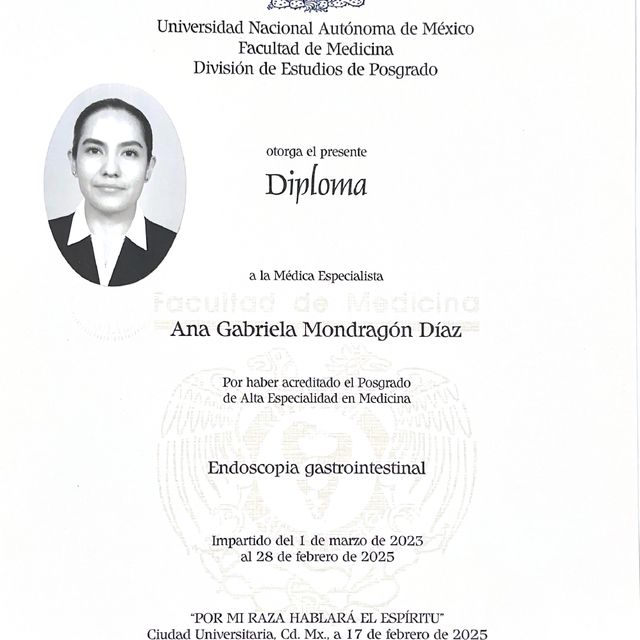 Universidad Nacional Autónoma de México
Facultad de Medicina
División de Estudios de Posgrado

otorga el presente

Diploma

a la Médica Especialista

Facultad de Medicina

Ana Gabriela Mondragón Díaz

Por haber acreditado el Posgrado de Alta Especialidad en Medicina

Endoscopia gastrointestinal

Impartido del 1 de marzo de 2023 al 28 de febrero de 2025

"POR MI RAZA HABLARÁ EL ESPÍRITU"
Ciudad Universitaria, Cd. Mx., a 17 de febrero de 2025